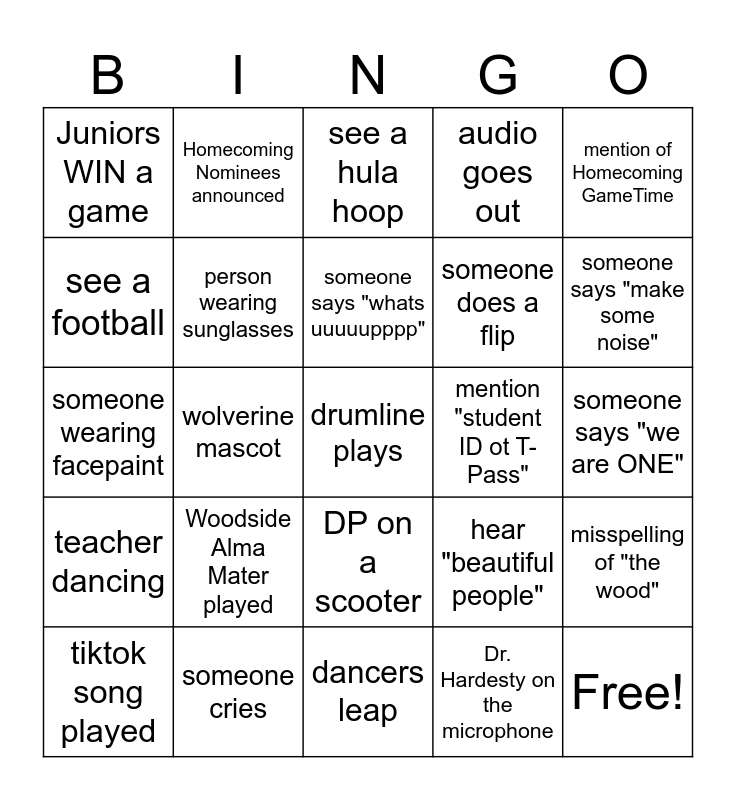 | B | I | N | G | O |
|---|---|---|---|---|
| Juniors WIN a game | Homecoming Nominees announced | see a hula hoop | audio goes out | mention of Homecoming GameTime |
| see a football | person wearing sunglasses | someone says "whats uuuuupppp" | someone does a flip | someone says "make some noise" |
| someone wearing facepaint | wolverine mascot | drumline plays | mention "student ID ot T-Pass" | someone says "we are ONE" |
| teacher dancing | Woodside Alma Mater played | DP on a scooter | hear "beautiful people" | misspelling of "the wood" |
| tiktok song played | someone cries | dancers leap | Dr. Hardesty on the microphone | Free! |